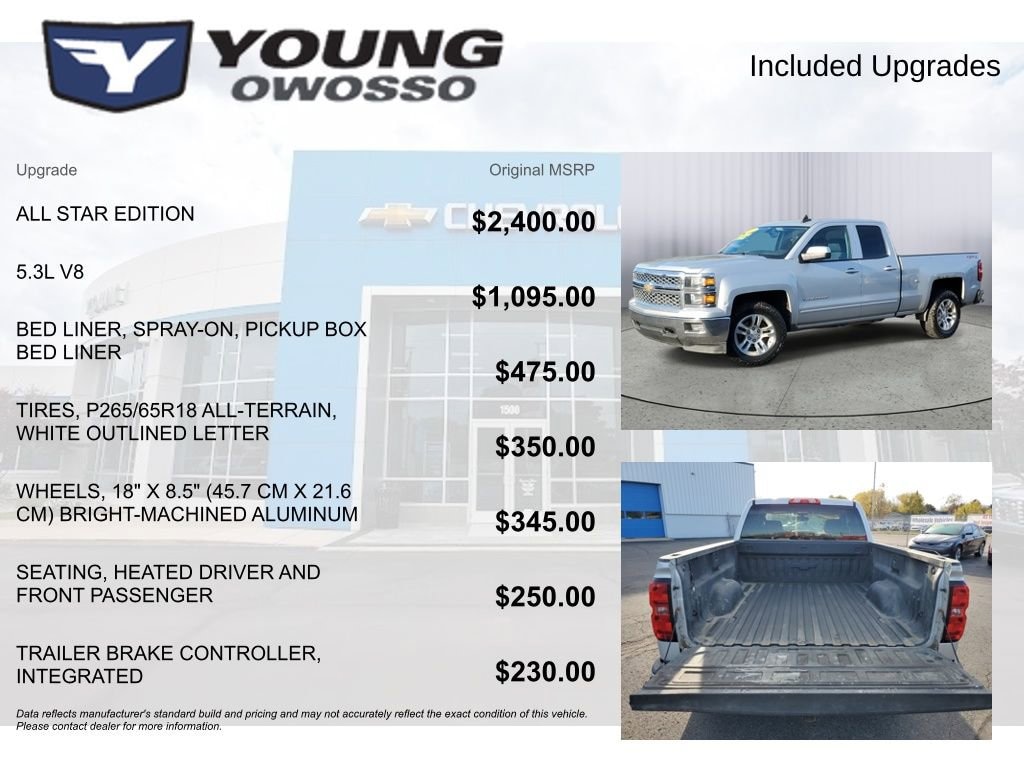 YOUNG OWOSSO

Included Upgrades

| Upgrade | Original MSRP |
|---|---|
| ALL STAR EDITION | $2,400.00 |
| 5.3L V8 | $1,095.00 |
| BED LINER, SPRAY-ON, PICKUP BOX BED LINER | $475.00 |
| TIRES, P265/65R18 ALL-TERRAIN, WHITE OUTLINED LETTER | $350.00 |
| WHEELS, 18" X 8.5" (45.7 CM X 21.6 CM) BRIGHT-MACHINED ALUMINUM | $345.00 |
| SEATING, HEATED DRIVER AND FRONT PASSENGER | $250.00 |
| TRAILER BRAKE CONTROLLER, INTEGRATED | $230.00 |

Data reflects manufacturer's standard build and pricing and may not accurately reflect the exact condition of this vehicle. Please contact dealer for more information.